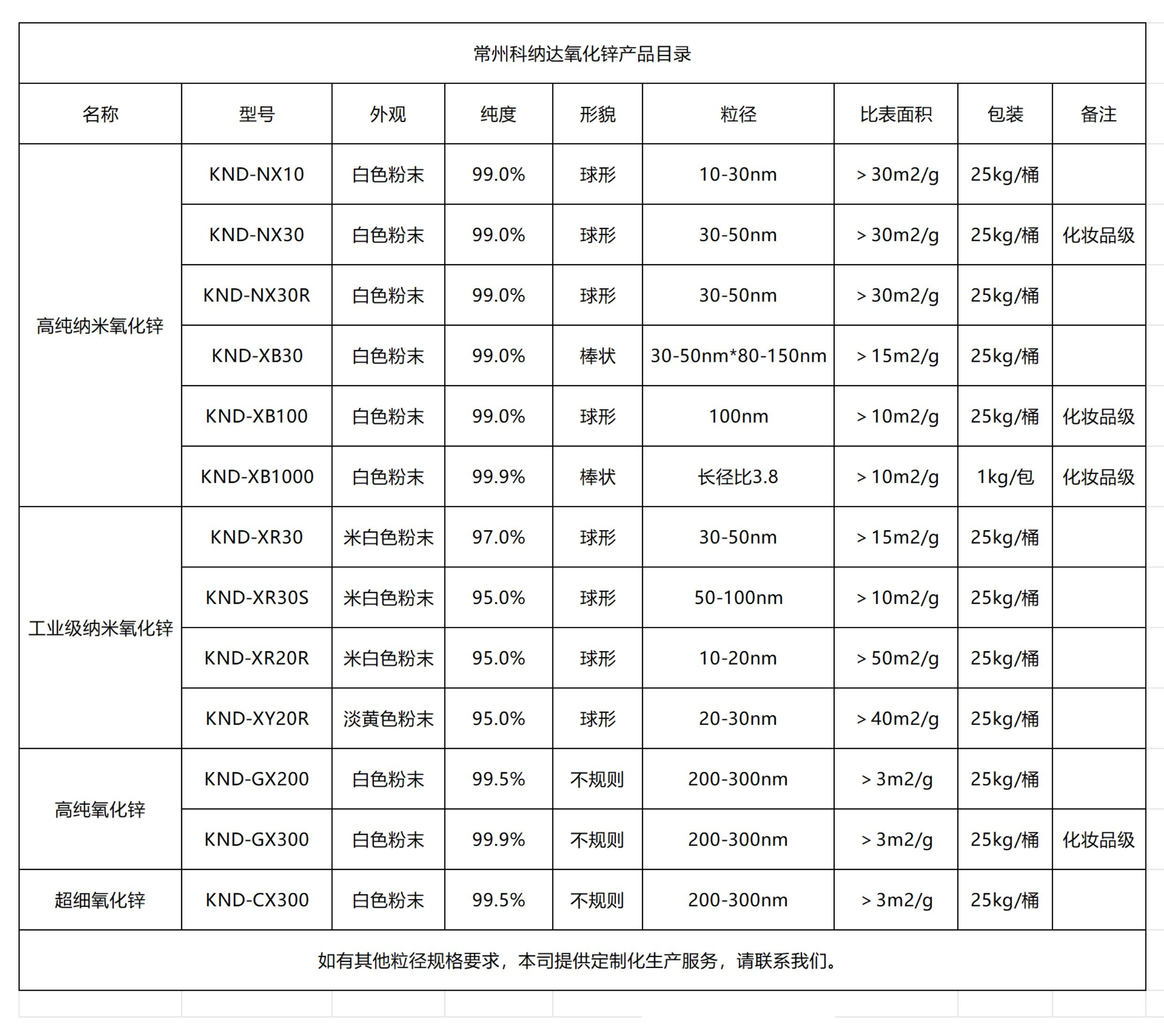 常州科纳达氧化锌产品目录

| 名称 | 型号 | 外观 | 纯度 | 形貌 | 粒径 | 比表面积 | 包装 | 备注 |
|---|---|---|---|---|---|---|---|---|
| 高纯纳米氧化锌 | KND-NX10 | 白色粉末 | 99.0% | 球形 | 10-30nm | ＞30m2/g | 25kg/桶 | |
| | KND-NX30 | 白色粉末 | 99.0% | 球形 | 30-50nm | ＞30m2/g | 25kg/桶 | 化妆品级 |
| | KND-NX30R | 白色粉末 | 99.0% | 球形 | 30-50nm | ＞30m2/g | 25kg/桶 | |
| | KND-XB30 | 白色粉末 | 99.0% | 棒状 | 30-50nm*80-150nm | ＞15m2/g | 25kg/桶 | |
| | KND-XB100 | 白色粉末 | 99.0% | 球形 | 100nm | ＞10m2/g | 25kg/桶 | 化妆品级 |
| | KND-XB1000 | 白色粉末 | 99.9% | 棒状 | 长径比3.8 | ＞10m2/g | 1kg/包 | 化妆品级 |
| 工业级纳米氧化锌 | KND-XR30 | 米白色粉末 | 97.0% | 球形 | 30-50nm | ＞15m2/g | 25kg/桶 | |
| | KND-XR30S | 米白色粉末 | 95.0% | 球形 | 50-100nm | ＞10m2/g | 25kg/桶 | |
| | KND-XR20R | 米白色粉末 | 95.0% | 球形 | 10-20nm | ＞50m2/g | 25kg/桶 | |
| | KND-XY20R | 淡黄色粉末 | 95.0% | 球形 | 20-30nm | ＞40m2/g | 25kg/桶 | |
| 高纯氧化锌 | KND-GX200 | 白色粉末 | 99.5% | 不规则 | 200-300nm | ＞3m2/g | 25kg/桶 | |
| | KND-GX300 | 白色粉末 | 99.9% | 不规则 | 200-300nm | ＞3m2/g | 25kg/桶 | 化妆品级 |
| 超细氧化锌 | KND-CX300 | 白色粉末 | 99.5% | 不规则 | 200-300nm | ＞3m2/g | 25kg/桶 | |

如有其他粒径规格要求，本司提供定制化生产服务，请联系我们。